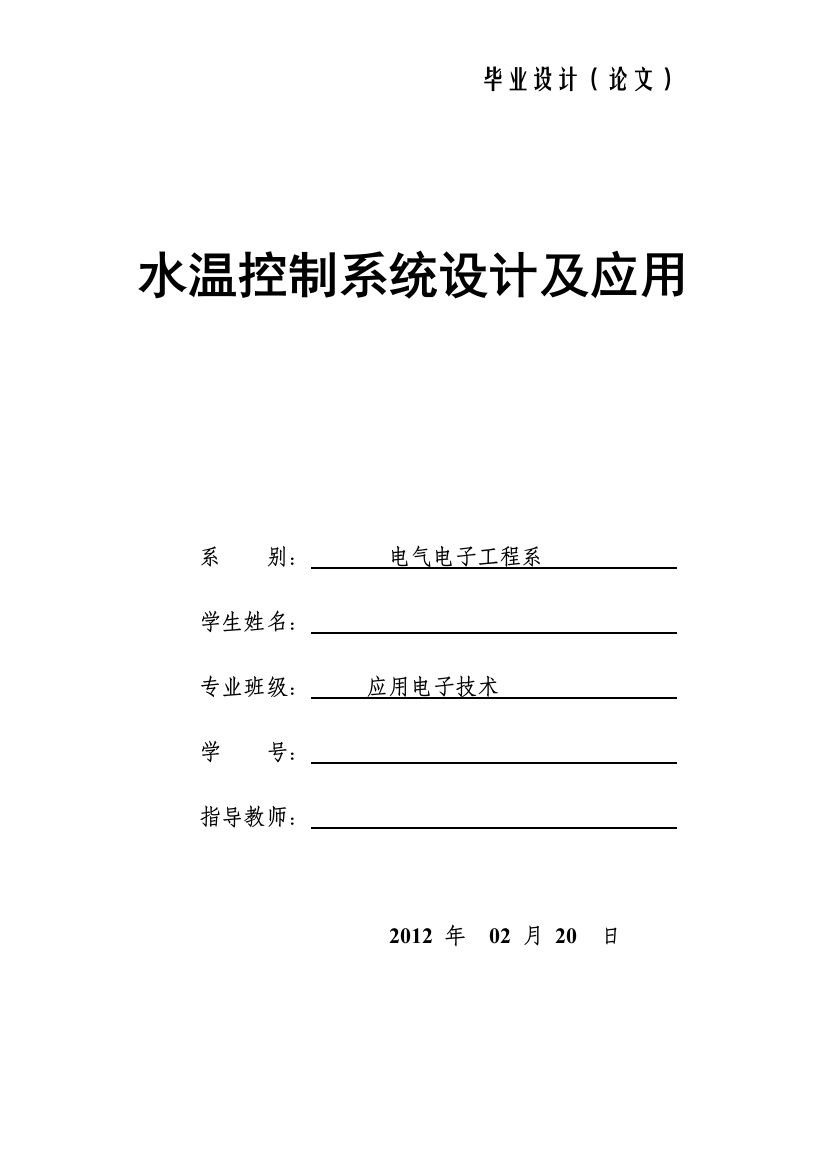 毕业设计（论文）

水温控制系统设计及应用

系　　别：电气电子工程系

学生姓名：

专业班级：应用电子技术

学　　号：

指导教师：

2012 年 02 月 20 日